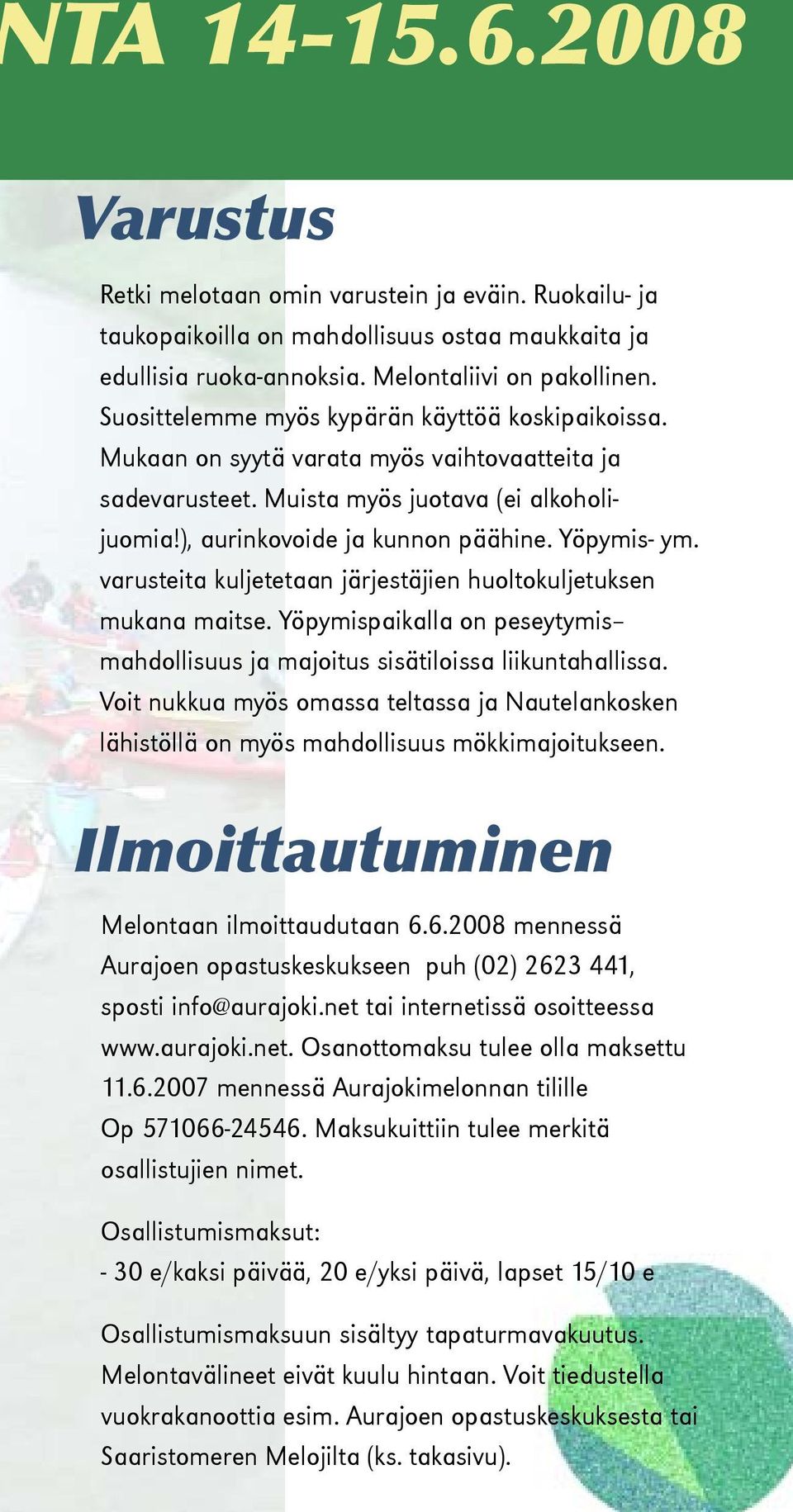 NTA 14-15.6.2008

Varustus

Retki melotaan omin varustein ja eväin. Ruokailu- ja taukopaikoilla on mahdollisuus ostaa maukkaita ja edullisia ruoka-annoksia. Melontaliivi on pakollinen. Suosittelemme myös kypärän käyttöä koskipaikoissa. Mukaan on syytä varata myös vaihtovaatteita ja sadevarusteet. Muista myös juotava (ei alkoholijuomia!), aurinkovoide ja kunnon päähine. Yöpymis- ym. varusteita kuljetetaan järjestäjien huoltokuljetuksen mukana maitse. Yöpymispaikalla on peseytymis–mahdollisuus ja majoitus sisätiloissa liikuntahallissa. Voit nukkua myös omassa teltassa ja Nautelankosken lähistöllä on myös mahdollisuus mökkimajoitukseen.

Ilmoittautuminen

Melontaan ilmoittaudutaan 6.6.2008 mennessä Aurajoen opastuskeskukseen puh (02) 2623 441, sposti info@aurajoki.net tai internetissä osoitteessa www.aurajoki.net. Osanottomaksu tulee olla maksettu 11.6.2007 mennessä Aurajokimelonnan tilille Op 571066-24546. Maksukuittiin tulee merkitä osallistujien nimet.

Osallistumismaksut:
- 30 e/kaksi päivää, 20 e/yksi päivä, lapset 15/10 e

Osallistumismaksuun sisältyy tapaturmavakuutus. Melontavälineet eivät kuulu hintaan. Voit tiedustella vuokrakanoottia esim. Aurajoen opastuskeskuksesta tai Saaristomeren Melojilta (ks. takasivu).